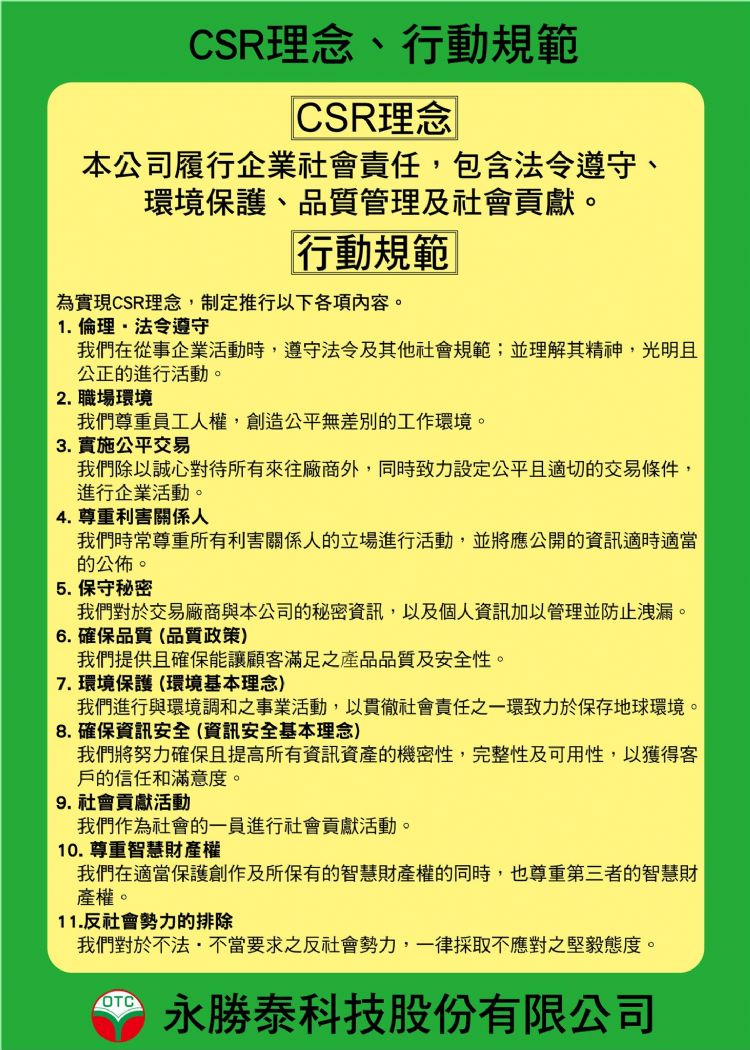 CSR理念、行動規範

CSR理念

本公司履行企業社會責任，包含法令遵守、環境保護、品質管理及社會貢獻。

行動規範

為實現CSR理念，制定推行以下各項內容。

1. 倫理・法令遵守
我們在從事企業活動時，遵守法令及其他社會規範；並理解其精神，光明且公正的進行活動。

2. 職場環境
我們尊重員工人權，創造公平無差別的工作環境。

3. 實施公平交易
我們除以誠心對待所有來往廠商外，同時致力設定公平且適切的交易條件，進行企業活動。

4. 尊重利害關係人
我們時常尊重所有利害關係人的立場進行活動，並將應公開的資訊適時適當的公佈。

5. 保守秘密
我們對於交易廠商與本公司的秘密資訊，以及個人資訊加以管理並防止洩漏。

6. 確保品質 (品質政策)
我們提供且確保能讓顧客滿足之產品品質及安全性。

7. 環境保護 (環境基本理念)
我們進行與環境調和之事業活動，以貫徹社會責任之一環致力於保存地球環境。

8. 確保資訊安全 (資訊安全基本理念)
我們將努力確保且提高所有資訊資產的機密性，完整性及可用性，以獲得客戶的信任和滿意度。

9. 社會貢獻活動
我們作為社會的一員進行社會貢獻活動。

10. 尊重智慧財產權
我們在適當保護創作及所保有的智慧財產權的同時，也尊重第三者的智慧財產權。

11.反社會勢力的排除
我們對於不法・不當要求之反社會勢力，一律採取不應對之堅毅態度。

OTC
永勝泰科技股份有限公司